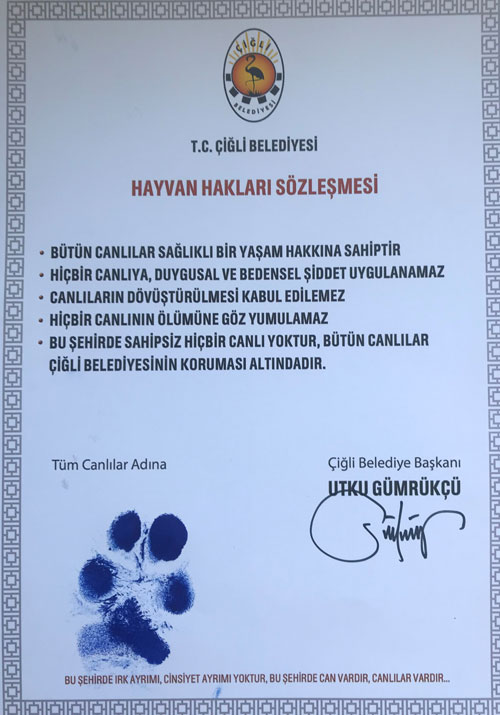 ÇİĞLİ
BELEDİYESİ

T.C. ÇİĞLİ BELEDİYESİ

HAYVAN HAKLARI SÖZLEŞMESİ

• BÜTÜN CANLILAR SAĞLIKLI BİR YAŞAM HAKKINA SAHİPTİR
• HİÇBİR CANLIYA, DUYGUSAL VE BEDENSEL ŞİDDET UYGULANAMAZ
• CANLILARIN DÖVÜŞTÜRÜLMESİ KABUL EDİLEMEZ
• HİÇBİR CANLININ ÖLÜMÜNE GÖZ YUMULAMAZ
• BU ŞEHİRDE SAHİPSİZ HİÇBİR CANLI YOKTUR, BÜTÜN CANLILAR ÇİĞLİ BELEDİYESİNİN KORUMASI ALTINDADIR.

Tüm Canlılar Adına

Çiğli Belediye Başkanı
UTKU GÜMRÜKÇÜ

BU ŞEHİRDE IRK AYRIMI, CİNSİYET AYRIMI YOKTUR, BU ŞEHİRDE CAN VARDIR, CANLILAR VARDIR...